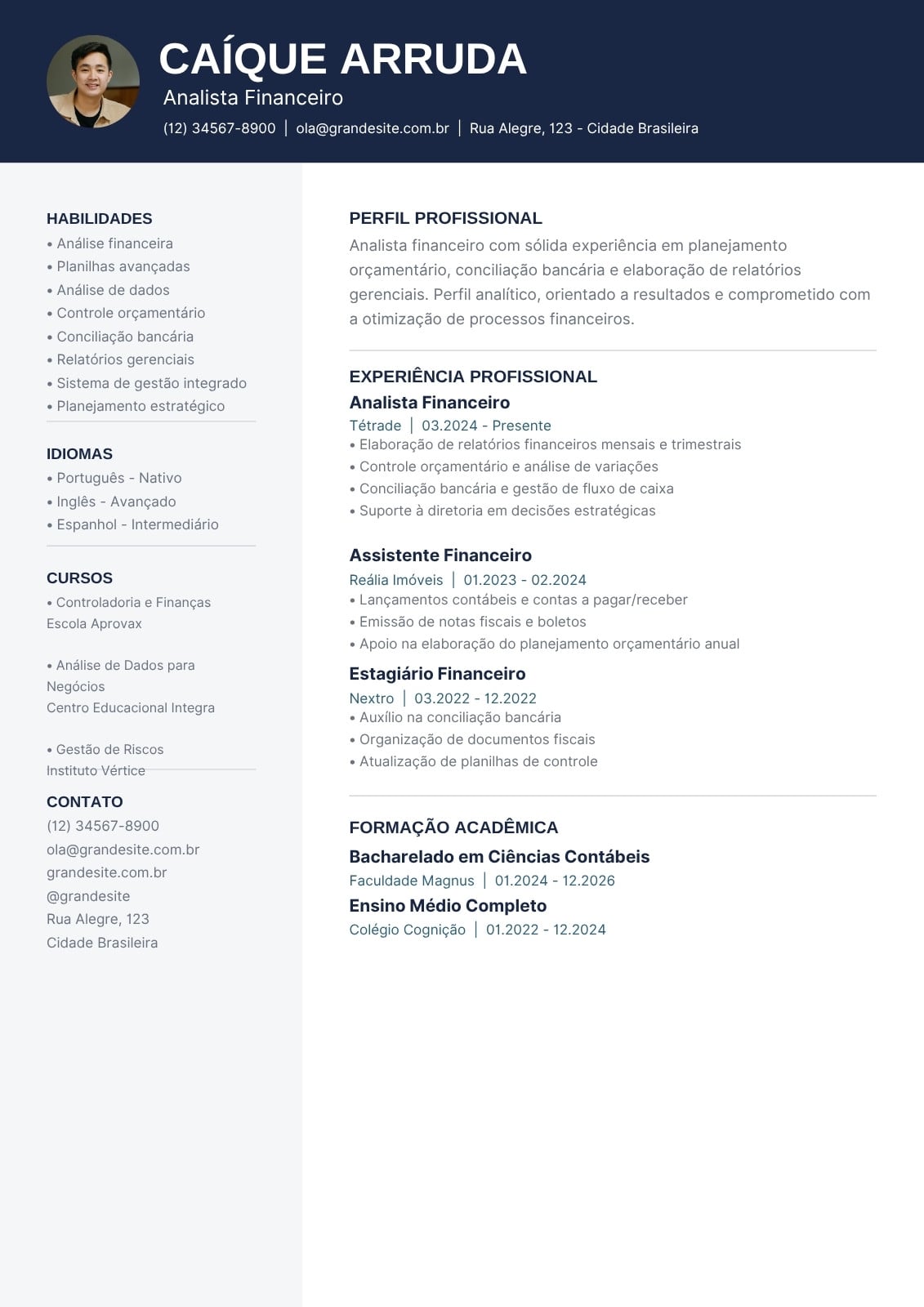 CAÍQUE ARRUDA

Analista Financeiro

(12) 34567-8900 | ola@grandesite.com.br | Rua Alegre, 123 - Cidade Brasileira

HABILIDADES
• Análise financeira
• Planilhas avançadas
• Análise de dados
• Controle orçamentário
• Conciliação bancária
• Relatórios gerenciais
• Sistema de gestão integrado
• Planejamento estratégico

IDIOMAS
• Português - Nativo
• Inglês - Avançado
• Espanhol - Intermediário

CURSOS
• Controladoria e Finanças
Escola Aprovax

• Análise de Dados para Negócios
Centro Educacional Integra

• Gestão de Riscos
Instituto Vértice

CONTATO
(12) 34567-8900
ola@grandesite.com.br
grandesite.com.br
@grandesite
Rua Alegre, 123
Cidade Brasileira

PERFIL PROFISSIONAL
Analista financeiro com sólida experiência em planejamento orçamentário, conciliação bancária e elaboração de relatórios gerenciais. Perfil analítico, orientado a resultados e comprometido com a otimização de processos financeiros.

EXPERIÊNCIA PROFISSIONAL
Analista Financeiro
Tétrade | 03.2024 - Presente
• Elaboração de relatórios financeiros mensais e trimestrais
• Controle orçamentário e análise de variações
• Conciliação bancária e gestão de fluxo de caixa
• Suporte à diretoria em decisões estratégicas

Assistente Financeiro
Reália Imóveis | 01.2023 - 02.2024
• Lançamentos contábeis e contas a pagar/receber
• Emissão de notas fiscais e boletos
• Apoio na elaboração do planejamento orçamentário anual

Estagiário Financeiro
Nextro | 03.2022 - 12.2022
• Auxílio na conciliação bancária
• Organização de documentos fiscais
• Atualização de planilhas de controle

FORMAÇÃO ACADÊMICA
Bacharelado em Ciências Contábeis
Faculdade Magnus | 01.2024 - 12.2026
Ensino Médio Completo
Colégio Cognição | 01.2022 - 12.2024